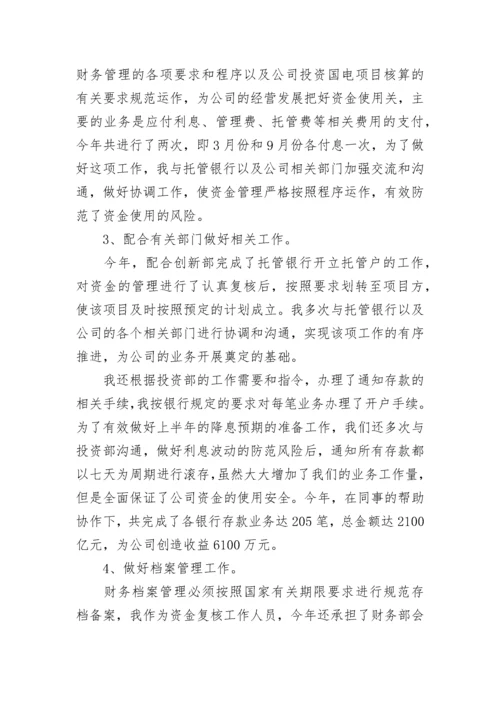 财务管理的各项要求和程序以及公司投资国电项目核算的有关要求规范运作，为公司的经营发展把好资金使用关，主要的业务是应付利息、管理费、托管费等相关费用的支付，今年共进行了两次，即3月份和9月份各付息一次，为了做好这项工作，我与托管银行以及公司相关部门加强交流和沟通，做好协调工作，使资金管理严格按照程序运作，有效防范了资金使用的风险。

3、配合有关部门做好相关工作。

今年，配合创新部完成了托管银行开立托管户的工作，对资金的管理进行了认真复核后，按照要求划转至项目方，使该项目及时按照预定的计划成立。我多次与托管银行以及公司的各个相关部门进行协调和沟通，实现该项工作的有序推进，为公司的业务开展奠定的基础。

我还根据投资部的工作需要和指令，办理了通知存款的相关手续，我按银行规定的要求对每笔业务办理了开户手续。为了有效做好上半年的降息预期的准备工作，我们还多次与投资部沟通，做好利息波动的防范风险后，通知所有存款都以七天为周期进行滚存，虽然大大增加了我们的业务工作量，但是全面保证了公司资金的使用安全。今年，在同事的帮助协作下，共完成了各银行存款业务达205笔，总金额达2100亿元，为公司创造收益6100万元。

4、做好档案管理工作。

财务档案管理必须按照国家有关期限要求进行规范存档备案，我作为资金复核工作人员，今年还承担了财务部会